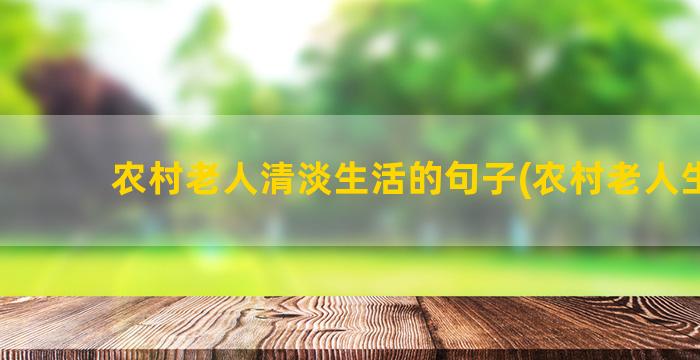 农村老人清淡生活的句子(农村老人生